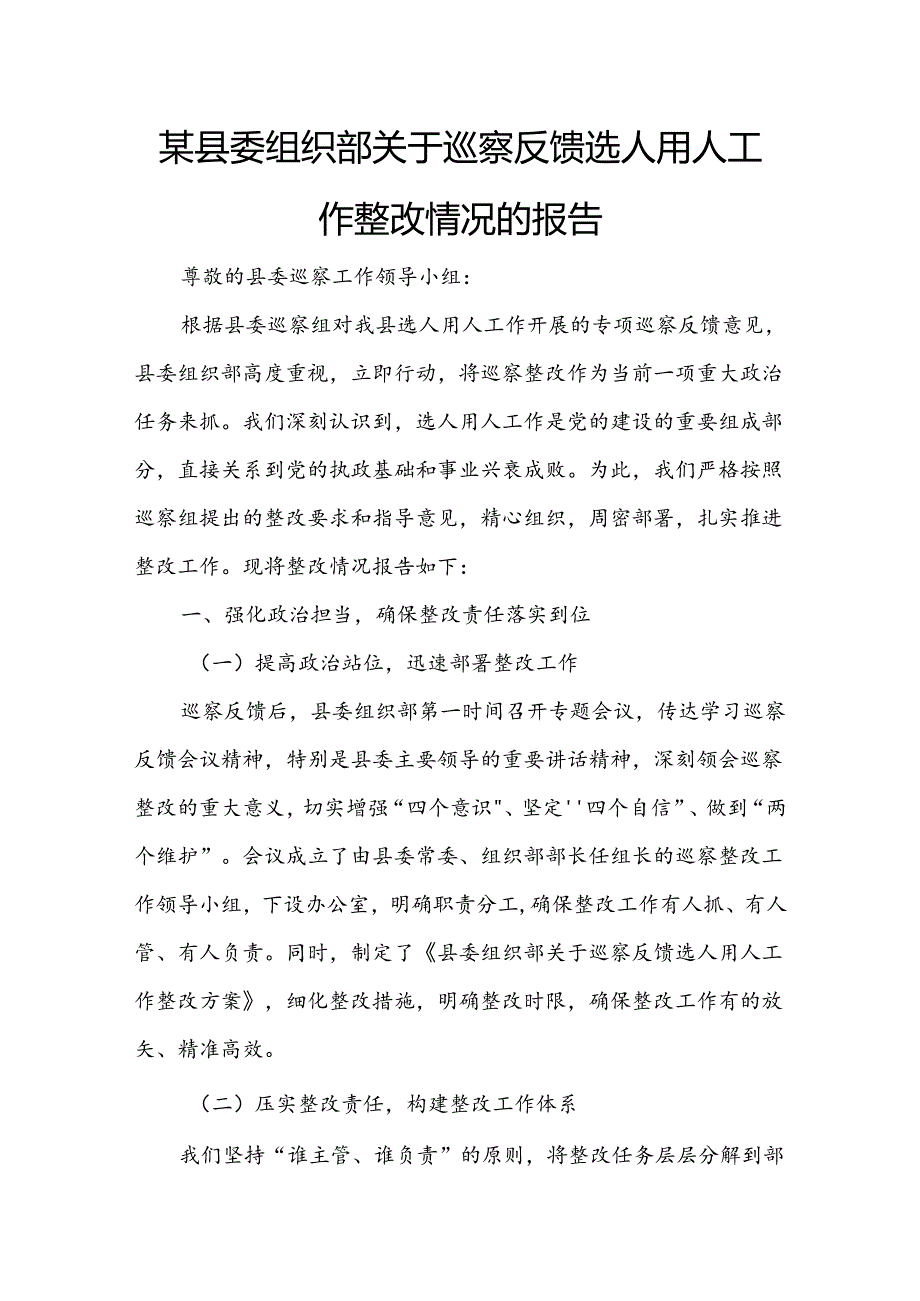 某县委组织部关于巡察反馈选人用人工作整改情况的报告

尊敬的县委巡察工作领导小组：

根据县委巡察组对我县选人用人工作开展的专项巡察反馈意见，县委组织部高度重视，立即行动，将巡察整改作为当前一项重大政治任务来抓。我们深刻认识到，选人用人工作是党的建设的重要组成部分，直接关系到党的执政基础和事业兴衰成败。为此，我们严格按照巡察组提出的整改要求和指导意见，精心组织，周密部署，扎实推进整改工作。现将整改情况报告如下：

一、强化政治担当，确保整改责任落实到位

（一）提高政治站位，迅速部署整改工作

巡察反馈后，县委组织部第一时间召开专题会议，传达学习巡察反馈会议精神，特别是县委主要领导的重要讲话精神，深刻领会巡察整改的重大意义，切实增强“四个意识"、坚定''四个自信”、做到“两个维护”。会议成立了由县委常委、组织部部长任组长的巡察整改工作领导小组，下设办公室，明确职责分工，确保整改工作有人抓、有人管、有人负责。同时，制定了《县委组织部关于巡察反馈选人用人工作整改方案》，细化整改措施，明确整改时限，确保整改工作有的放矢、精准高效。

（二）压实整改责任，构建整改工作体系

我们坚持“谁主管、谁负责”的原则，将整改任务层层分解到部